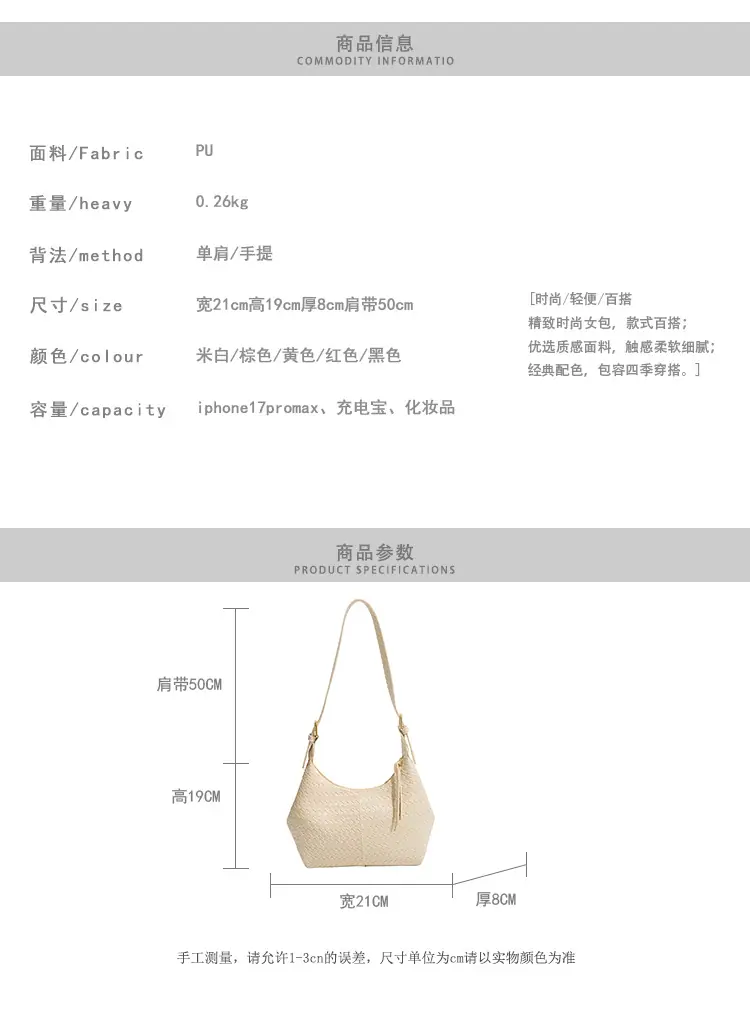 商品信息
COMMODITY INFORMATIO

面料/Fabric PU

重量/heavy 0.26kg

背法/method 单肩/手提

尺寸/size 宽21cm高19cm厚8cm肩带50cm

颜色/colour 米白/棕色/黄色/红色/黑色

容量/capacity iphone17promax、充电宝、化妆品

[时尚/轻便/百搭
精致时尚女包，款式百搭；
优选质感面料，触感柔软细腻；
经典配色，包容四季穿搭。]

商品参数
PRODUCT SPECIFICATIONS

肩带50CM

高19CM

宽21CM

厚8CM

手工测量，请允许1-3cn的误差，尺寸单位为cm请以实物颜色为准